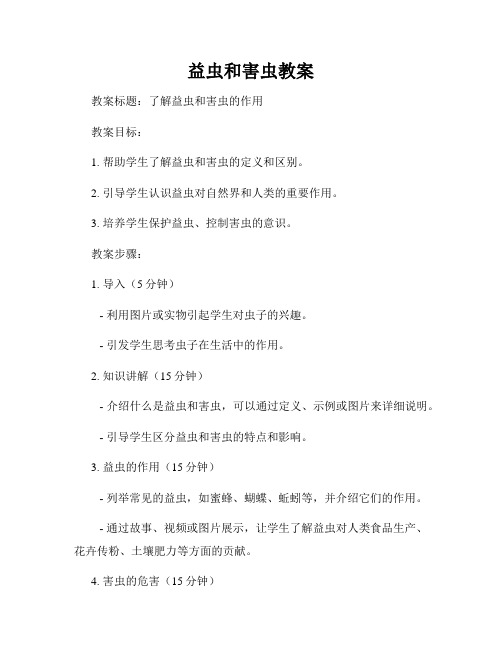 益虫和害虫教案

教案标题：了解益虫和害虫的作用

教案目标：

1. 帮助学生了解益虫和害虫的定义和区别。

2. 引导学生认识益虫对自然界和人类的重要作用。

3. 培养学生保护益虫、控制害虫的意识。

教案步骤：

1. 导入（5 分钟）

- 利用图片或实物引起学生对虫子的兴趣。

- 引发学生思考虫子在生活中的作用。

2. 知识讲解（15 分钟）

- 介绍什么是益虫和害虫，可以通过定义、示例或图片来详细说明。

- 引导学生区分益虫和害虫的特点和影响。

3. 益虫的作用（15 分钟）

- 列举常见的益虫，如蜜蜂、蝴蝶、蚯蚓等，并介绍它们的作用。

- 通过故事、视频或图片展示，让学生了解益虫对人类食品生产、花卉传粉、土壤肥力等方面的贡献。

4. 害虫的危害（15 分钟）